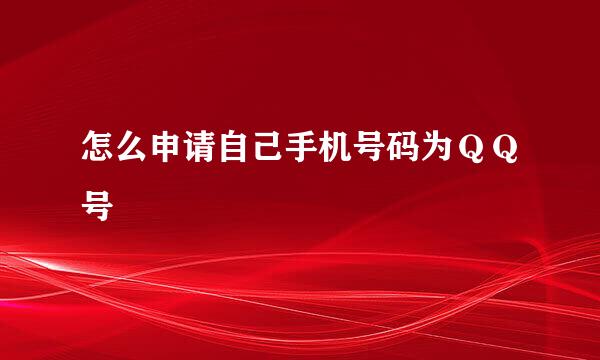 怎么申请自己手机号码为ＱＱ号